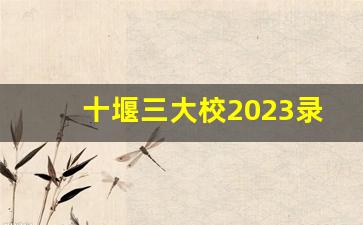 十堰三大校2023录